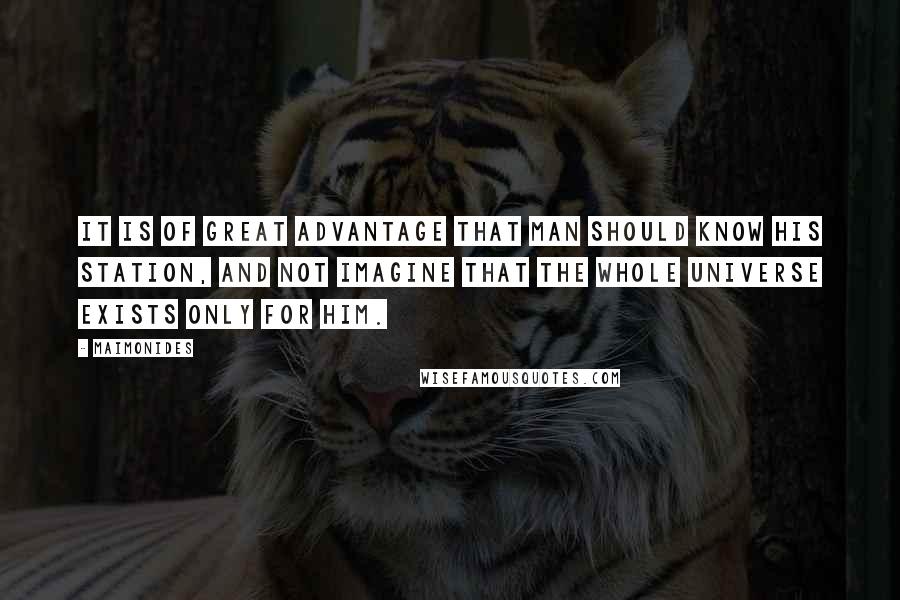 IT IS OF GREAT ADVANTAGE THAT MAN SHOULD KNOW HIS STATION, AND NOT IMAGINE THAT THE WHOLE UNIVERSE EXISTS ONLY FOR HIM.

- MAIMONIDES

WISEFAMOUSQUOTES.COM